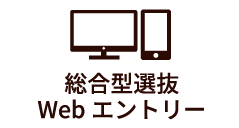 総合型選抜
Web エントリー